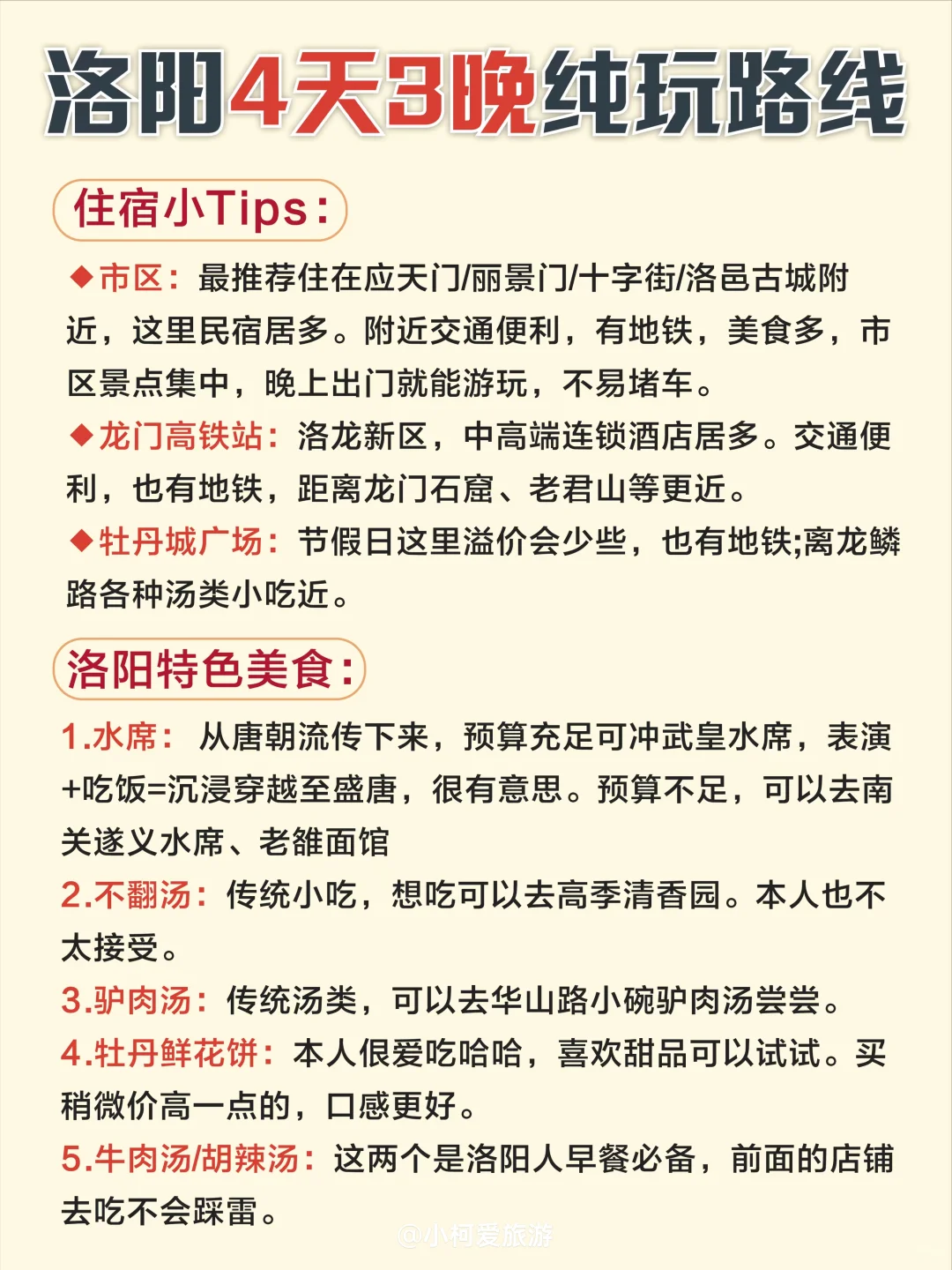 洛阳4天3晚纯玩路线

住宿小Tips：

◆市区：最推荐住在应天门/丽景门/十字街/洛邑古城附近，这里民宿居多。附近交通便利，有地铁，美食多，市区景点集中，晚上出门就能游玩，不易堵车。

◆龙门高铁站：洛龙新区，中高端连锁酒店居多。交通便利，也有地铁，距离龙门石窟、老君山等更近。

◆牡丹城广场：节假日这里溢价会少些，也有地铁;离龙鳞路各种汤类小吃近。

洛阳特色美食：

1.水席：从唐朝流传下来，预算充足可冲武皇水席，表演+吃饭=沉浸穿越至盛唐，很有意思。预算不足，可以去南关遂义水席、老雒面馆

2.不翻汤：传统小吃，想吃可以去高季清香园。本人也不太接受。

3.驴肉汤：传统汤类，可以去华山路小碗驴肉汤尝尝。

4.牡丹鲜花饼：本人很爱吃哈哈，喜欢甜品可以试试。买稍微价高一点的，口感更好。

5.牛肉汤/胡辣汤：这两个是洛阳人早餐必备，前面的店铺去吃不会踩雷。

@小柯爱旅游